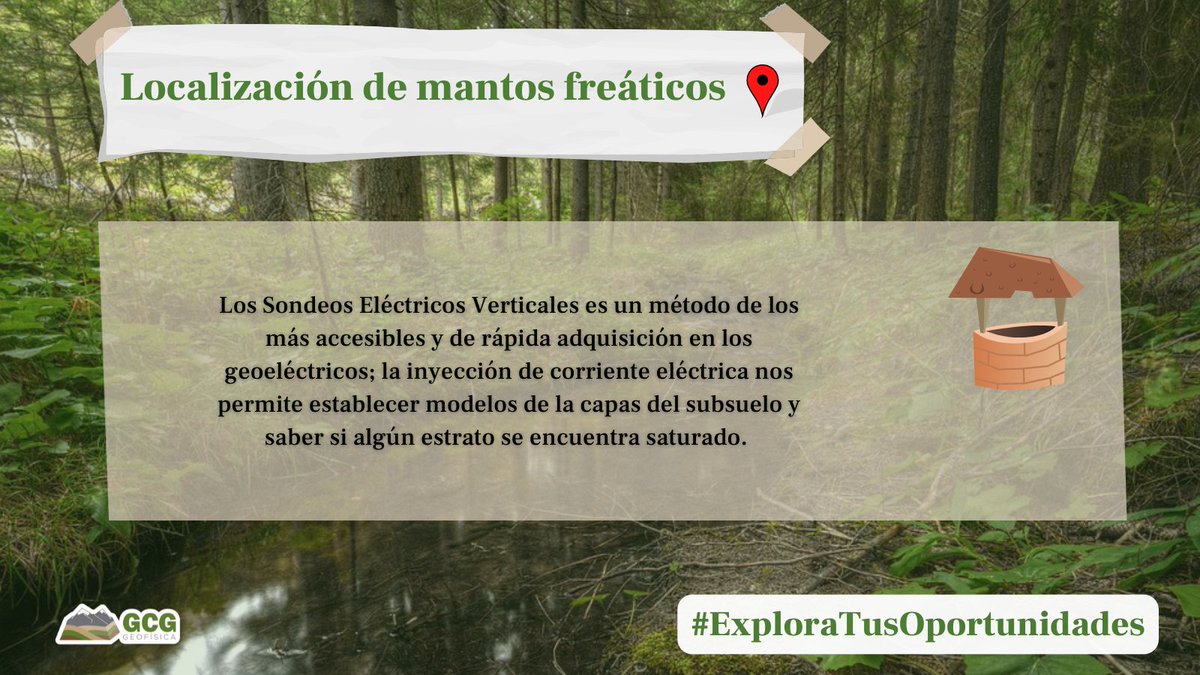 Localización de mantos freáticos

Los Sondeos Eléctricos Verticales es un método de los más accesibles y de rápida adquisición en los geoeléctricos; la inyección de corriente eléctrica nos permite establecer modelos de la capas del subsuelo y saber si algún estrato se encuentra saturado.

GCG GEOFÍSICA

#ExploraTusOportunidades